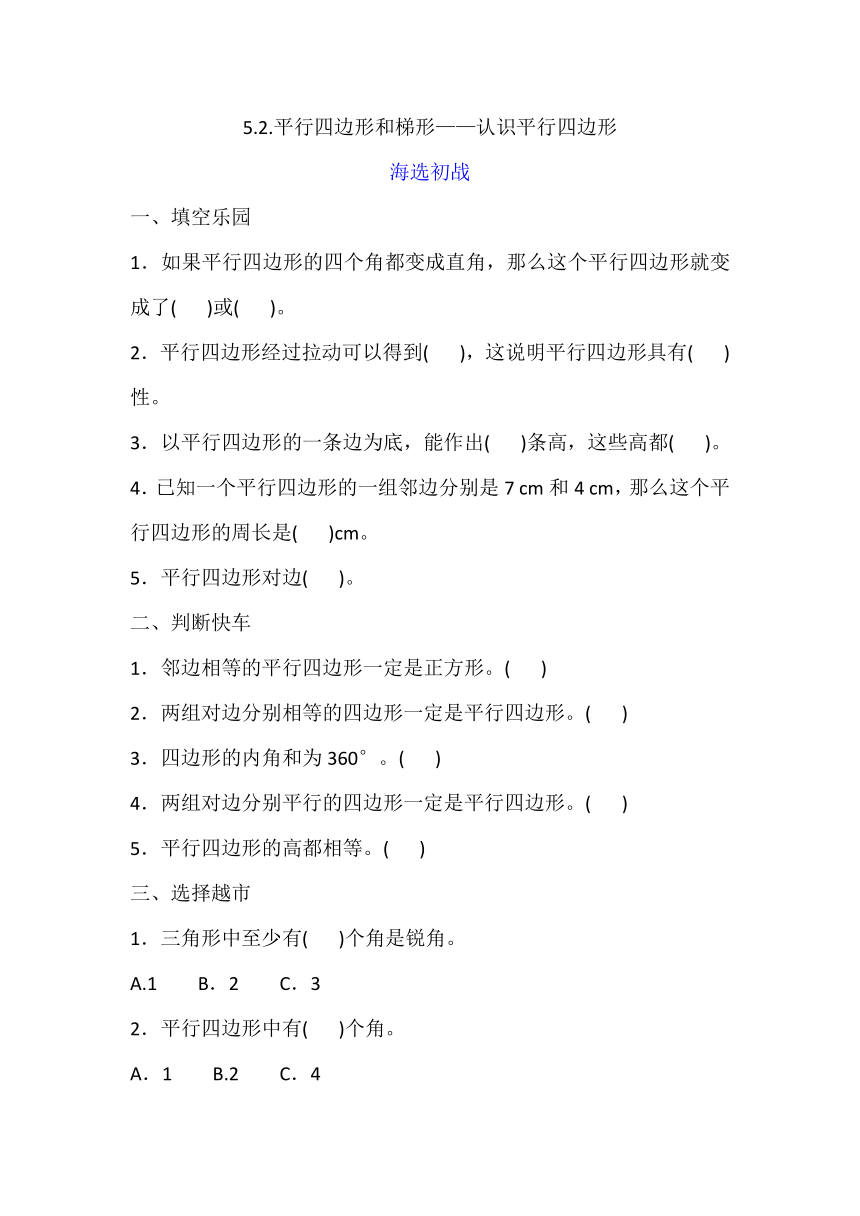 5.2.平行四边形和梯形——认识平行四边形

海选初战

一、填空乐园

1．如果平行四边形的四个角都变成直角，那么这个平行四边形就变成了(　　)或(　　)。

2．平行四边形经过拉动可以得到(　　)，这说明平行四边形具有(　　)性。

3．以平行四边形的一条边为底，能作出(　　)条高，这些高都(　　)。

4．已知一个平行四边形的一组邻边分别是 7 cm 和 4 cm，那么这个平行四边形的周长是(　　)cm。

5．平行四边形对边(　　)。

二、判断快车

1．邻边相等的平行四边形一定是正方形。(　　)

2．两组对边分别相等的四边形一定是平行四边形。(　　)

3．四边形的内角和为 360°。(　　)

4．两组对边分别平行的四边形一定是平行四边形。(　　)

5．平行四边形的高都相等。(　　)

三、选择越市

1．三角形中至少有(　　)个角是锐角。

A.1　　B．2　　C．3

2．平行四边形中有(　　)个角。

A．1　　B.2　　C．4